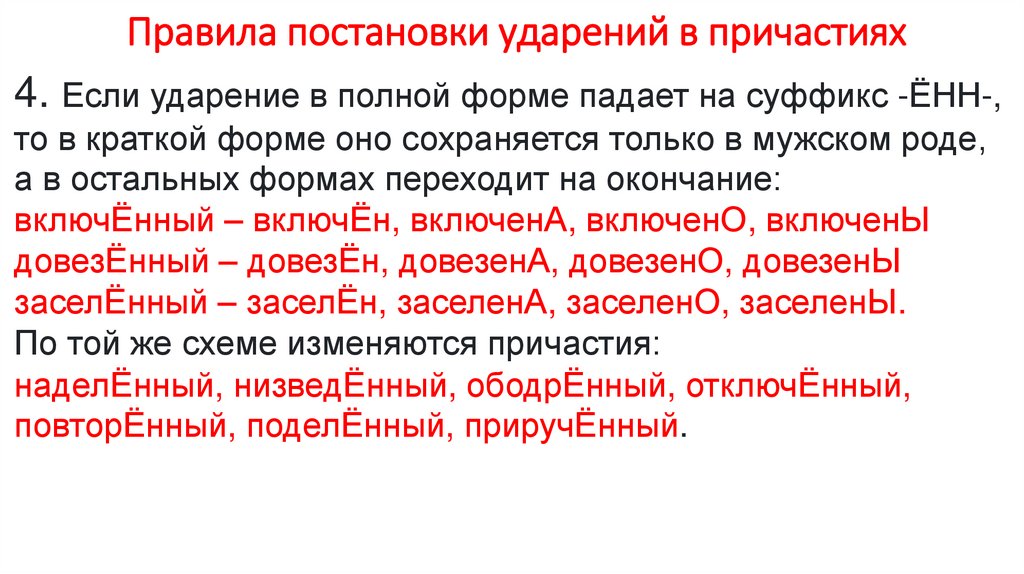 Правила постановки ударений в причастиях

4. Если ударение в полной форме падает на суффикс -ЁНН-, то в краткой форме оно сохраняется только в мужском роде, а в остальных формах переходит на окончание:
включЁнный – включЁн, включенА, включенО, включенЫ
довезЁнный – довезЁн, довезенА, довезенО, довезенЫ
заселЁнный – заселЁн, заселенА, заселенО, заселенЫ.
По той же схеме изменяются причастия:
наделЁнный, низведЁнный, ободрЁнный, отключЁнный, повторЁнный, поделЁнный, приручЁнный.